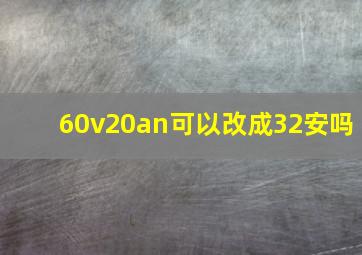 60v20an可以改成32安吗